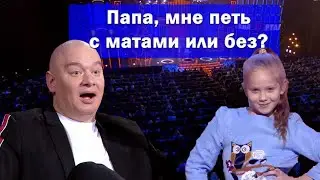 Папа, мне петь с матами или без?